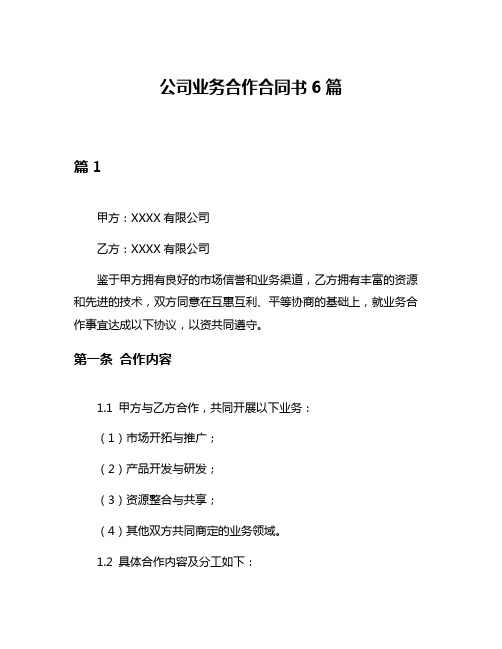 公司业务合作合同书 6 篇

篇 1

甲方：XXXX 有限公司

乙方：XXXX 有限公司

鉴于甲方拥有良好的市场信誉和业务渠道，乙方拥有丰富的资源和先进的技术，双方同意在互惠互利、平等协商的基础上，就业务合作事宜达成以下协议，以资共同遵守。

第一条 合作内容

1.1 甲方与乙方合作，共同开展以下业务：

（1）市场开拓与推广；

（2）产品开发与研发；

（3）资源整合与共享；

（4）其他双方共同商定的业务领域。

1.2 具体合作内容及分工如下：